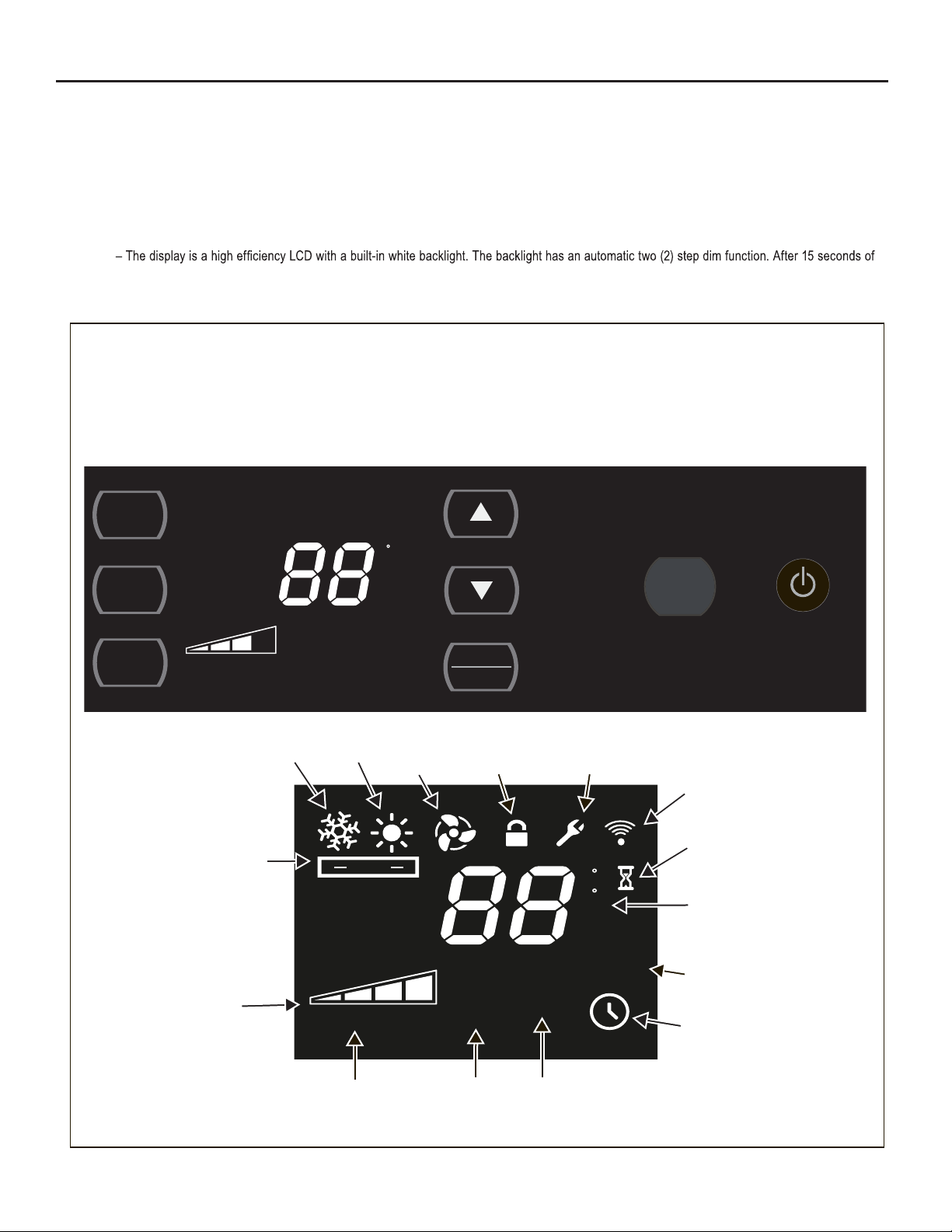 – The display is a high efficiency LCD with a built-in white backlight. The backlight has an automatic two (2) step dim function. After 15 seconds of

88

88